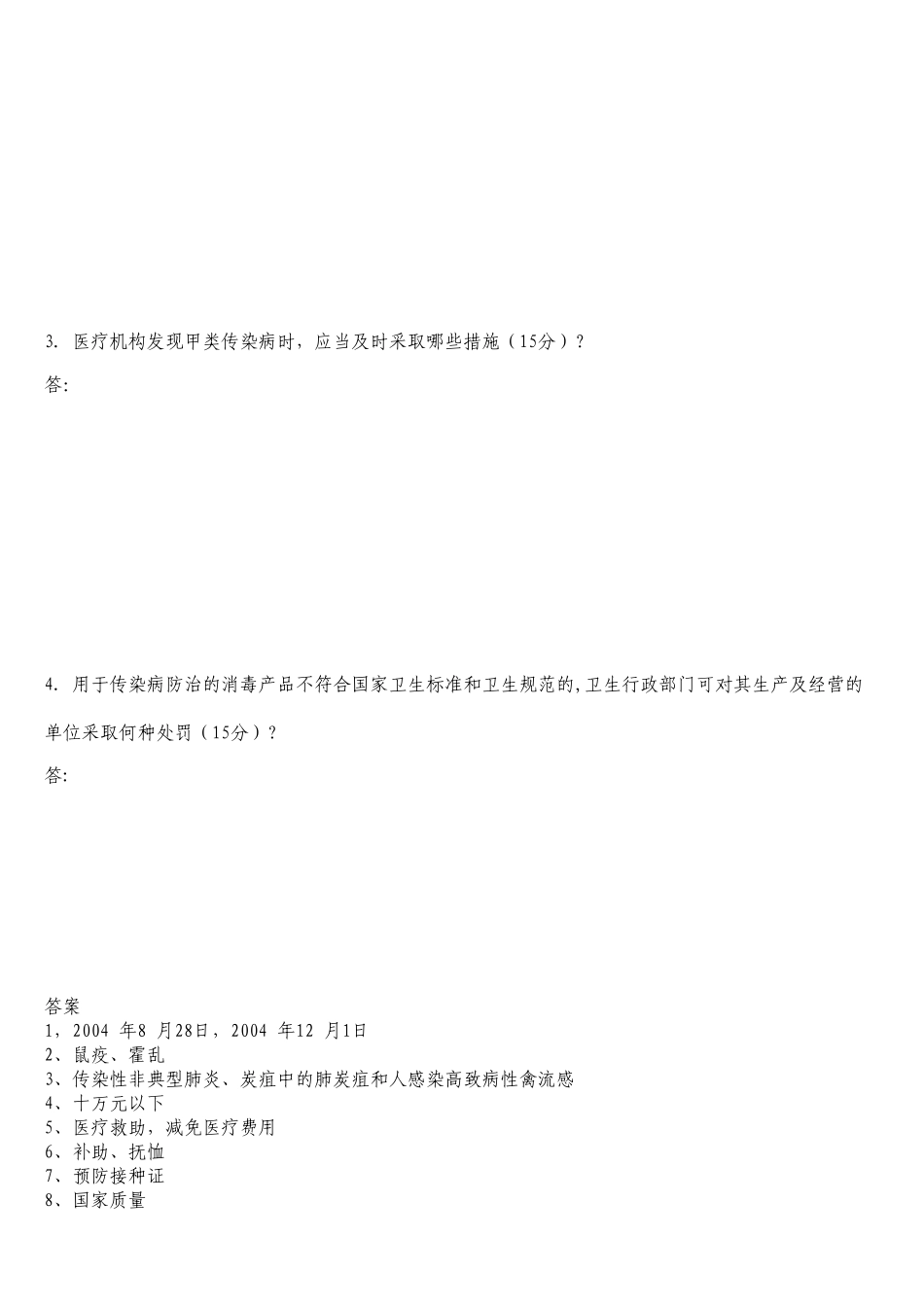 3. 医疗机构发现甲类传染病时，应当及时采取哪些措施（15分）？

答:

4. 用于传染病防治的消毒产品不符合国家卫生标准和卫生规范的，卫生行政部门可对其生产及经营的单位采取何种处罚（15分）？

答:

答案
1，2004 年8 月28日，2004 年12 月1日
2、鼠疫、霍乱
3、传染性非典型肺炎、炭疽中的肺炭疽和人感染高致病性禽流感
4、十万元以下
5、医疗救助，减免医疗费用
6、补助、抚恤
7、预防接种证
8、国家质量